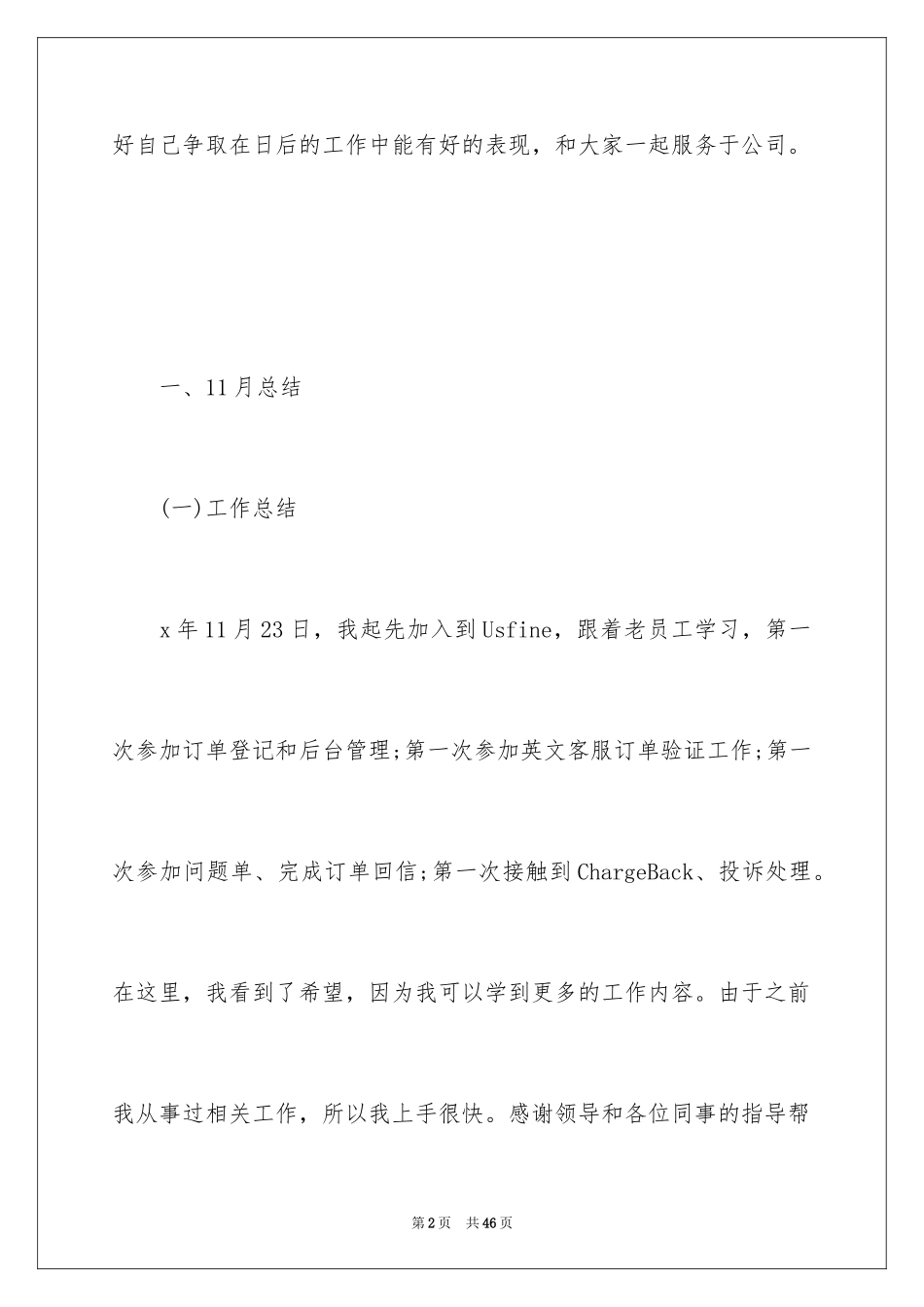 好自己争取在日后的工作中能有好的表现，和大家一起服务于公司。

一、11月总结

(一)工作总结

x年11月23日，我起先加入到Usfine，跟着老员工学习，第一次参加订单登记和后台管理;第一次参加英文客服订单验证工作;第一次参加问题单、完成订单回信;第一次接触到ChargeBack、投诉处理。在这里，我看到了希望，因为我可以学到更多的工作内容。由于之前我从事过相关工作，所以我上手很快。感谢领导和各位同事的指导帮

第2页　共46页